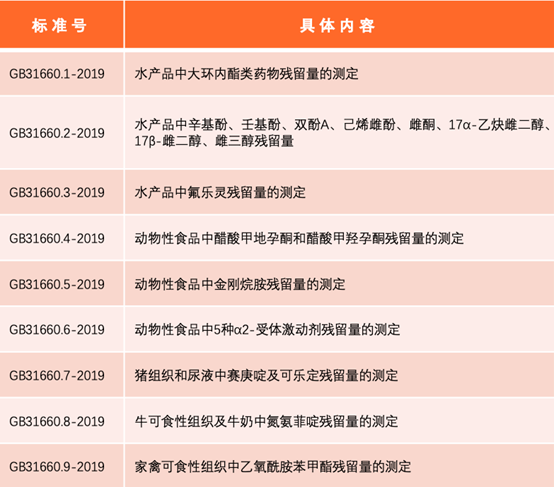 | 标准号 | 具体内容 |
|---|---|
| GB31660.1-2019 | 水产品中大环内酯类药物残留量的测定 |
| GB31660.2-2019 | 水产品中辛基酚、壬基酚、双酚A、己烯雌酚、雌酮、17α-乙炔雌二醇、17β-雌二醇、雌三醇残留量 |
| GB31660.3-2019 | 水产品中氟乐灵残留量的测定 |
| GB31660.4-2019 | 动物性食品中醋酸甲地孕酮和醋酸甲羟孕酮残留量的测定 |
| GB31660.5-2019 | 动物性食品中金刚烷胺残留量的测定 |
| GB31660.6-2019 | 动物性食品中5种α2-受体激动剂残留量的测定 |
| GB31660.7-2019 | 猪组织和尿液中赛庚啶及可乐定残留量的测定 |
| GB31660.8-2019 | 牛可食性组织及牛奶中氮氨菲啶残留量的测定 |
| GB31660.9-2019 | 家禽可食性组织中乙氧酰胺苯甲酯残留量的测定 |